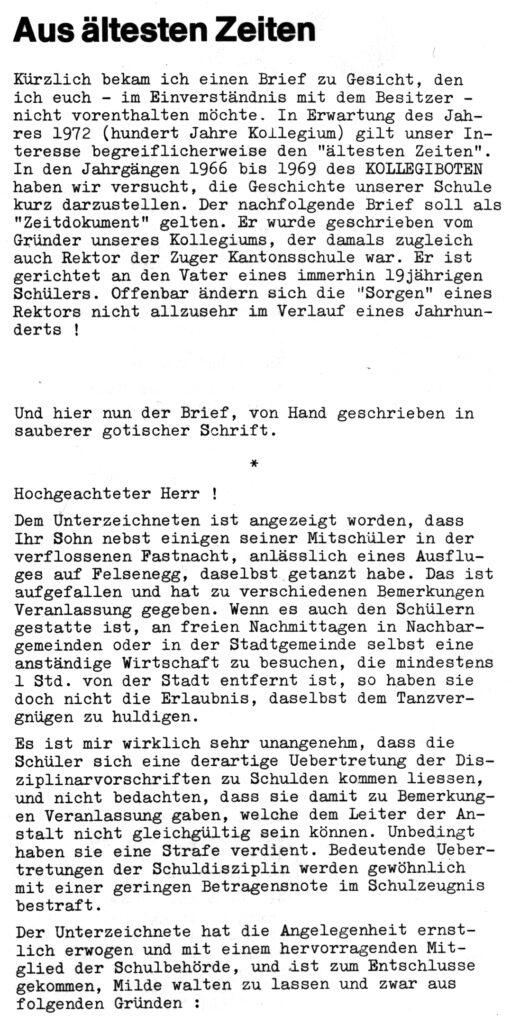 Aus ältesten Zeiten

Kürzlich bekam ich einen Brief zu Gesicht, den ich euch - im Einverständnis mit dem Besitzer - nicht vorenthalten möchte. In Erwartung des Jahres 1972 (hundert Jahre Kollegium) gilt unser Interesse begreiflicherweise den "ältesten Zeiten". In den Jahrgängen 1966 bis 1969 des KOLLEGIBOTEN haben wir versucht, die Geschichte unserer Schule kurz darzustellen. Der nachfolgende Brief soll als "Zeitdokument" gelten. Er wurde geschrieben vom Gründer unseres Kollegiums, der damals zugleich auch Rektor der Zuger Kantonsschule war. Er ist gerichtet an den Vater eines immerhin 19jährigen Schülers. Offenbar ändern sich die "Sorgen" eines Rektors nicht allzusehr im Verlauf eines Jahrhunderts !

Und hier nun der Brief, von Hand geschrieben in sauberer gotischer Schrift.

*

Hochgeachteter Herr !

Dem Unterzeichneten ist angezeigt worden, dass Ihr Sohn nebst einigen seiner Mitschüler in der verflossenen Fastnacht, anlässlich eines Ausfluges auf Felsenegg, daselbst getanzt habe. Das ist aufgefallen und hat zu verschiedenen Bemerkungen Veranlassung gegeben. Wenn es auch den Schülern gestatte ist, an freien Nachmittagen in Nachbargemeinden oder in der Stadtgemeinde selbst eine anständige Wirtschaft zu besuchen, die mindestens 1 Std. von der Stadt entfernt ist, so haben sie doch nicht die Erlaubnis, daselbst dem Tanzvergnügen zu huldigen.

Es ist mir wirklich sehr unangenehm, dass die Schüler sich eine derartige Uebertretung der Disziplinarvorschriften zu Schulden kommen liessen, und nicht bedachten, dass sie damit zu Bemerkungen Veranlassung gaben, welche dem Leiter der Anstalt nicht gleichgültig sein können. Unbedingt haben sie eine Strafe verdient. Bedeutende Uebertretungen der Schuldisziplin werden gewöhnlich mit einer geringen Betragensnote im Schulzeugnis bestraft.

Der Unterzeichnete hat die Angelegenheit ernstlich erwogen und mit einem hervorragenden Mitglied der Schulbehörde, und ist zum Entschlusse gekommen, Milde walten zu lassen und zwar aus folgenden Gründen :